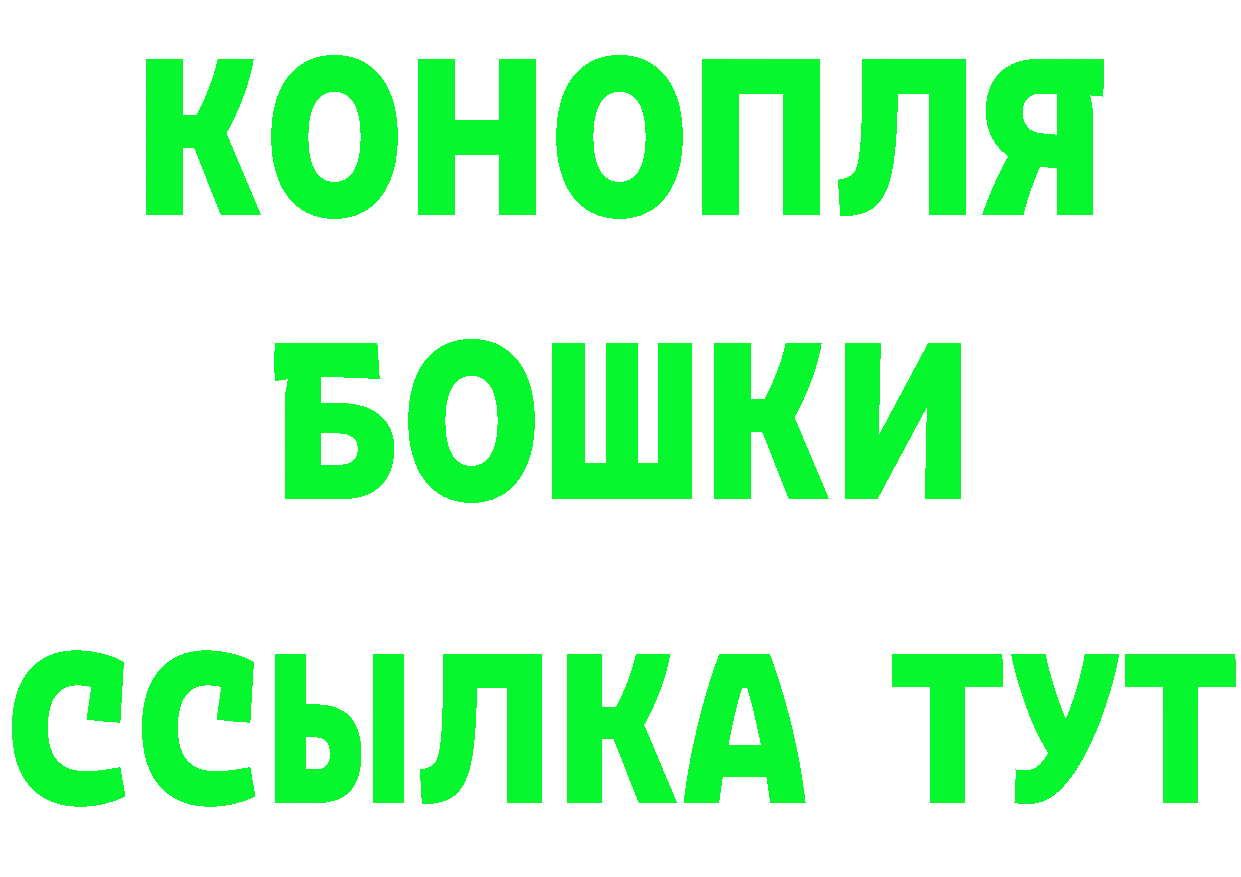 КОНОПЛЯ
БОШКИ
ССЫЛКА ТУТ